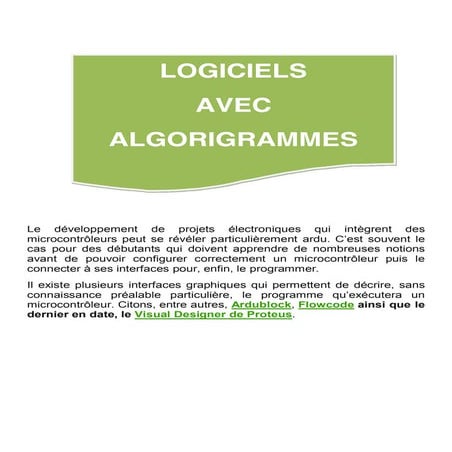 LOGICIELS
AVEC
ALGORIGRAMMES

Le développement de projets électroniques qui intègrent des microcontrôleurs peut se révéler particulièrement ardu. C'est souvent le cas pour des débutants qui doivent apprendre de nombreuses notions avant de pouvoir configurer correctement un microcontrôleur puis le connecter à ses interfaces pour, enfin, le programmer.

Il existe plusieurs interfaces graphiques qui permettent de décrire, sans connaissance préalable particulière, le programme qu'exécutera un microcontrôleur. Citons, entre autres, Ardublock, Flowcode ainsi que le dernier en date, le Visual Designer de Proteus.